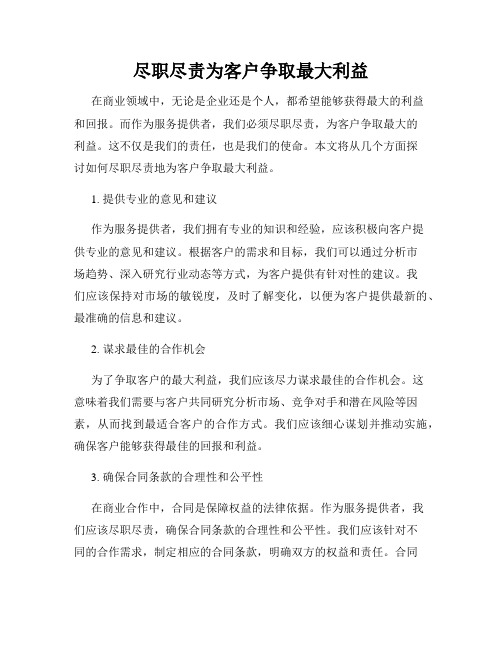 尽职尽责为客户争取最大利益

在商业领域中，无论是企业还是个人，都希望能够获得最大的利益和回报。而作为服务提供者，我们必须尽职尽责，为客户争取最大的利益。这不仅是我们的责任，也是我们的使命。本文将从几个方面探讨如何尽职尽责地为客户争取最大利益。

1. 提供专业的意见和建议

作为服务提供者，我们拥有专业的知识和经验，应该积极向客户提供专业的意见和建议。根据客户的需求和目标，我们可以通过分析市场趋势、深入研究行业动态等方式，为客户提供有针对性的建议。我们应该保持对市场的敏锐度，及时了解变化，以便为客户提供最新的、最准确的信息和建议。

2. 谋求最佳的合作机会

为了争取客户的最大利益，我们应该尽力谋求最佳的合作机会。这意味着我们需要与客户共同研究分析市场、竞争对手和潜在风险等因素，从而找到最适合客户的合作方式。我们应该细心谋划并推动实施，确保客户能够获得最佳的回报和利益。

3. 确保合同条款的合理性和公平性

在商业合作中，合同是保障权益的法律依据。作为服务提供者，我们应该尽职尽责，确保合同条款的合理性和公平性。我们应该针对不同的合作需求，制定相应的合同条款，明确双方的权益和责任。合同